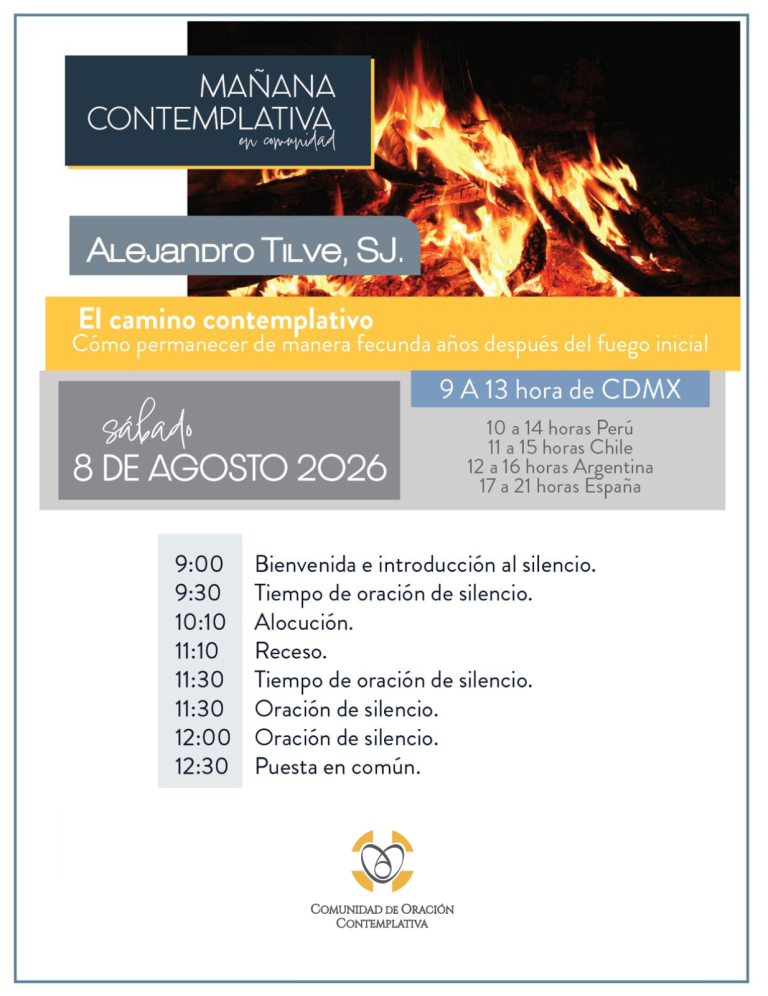 MAÑANA CONTEMPLATIVA
en comunidad

ALEJANDRO TILVE, SJ.

El camino contemplativo
Cómo permanecer de manera fecunda años después del fuego inicial

sábado
8 DE AGOSTO 2026

9 A 13 hora de CDMX

10 a 14 horas Perú
11 a 15 horas Chile
12 a 16 horas Argentina
17 a 21 horas España

9:00 Bienvenida e introducción al silencio.
9:30 Tiempo de oración de silencio.
10:10 Alocución.
11:10 Receso.
11:30 Tiempo de oración de silencio.
11:30 Oración de silencio.
12:00 Oración de silencio.
12:30 Puesta en común.

COMUNIDAD DE ORACIÓN
CONTEMPLATIVA